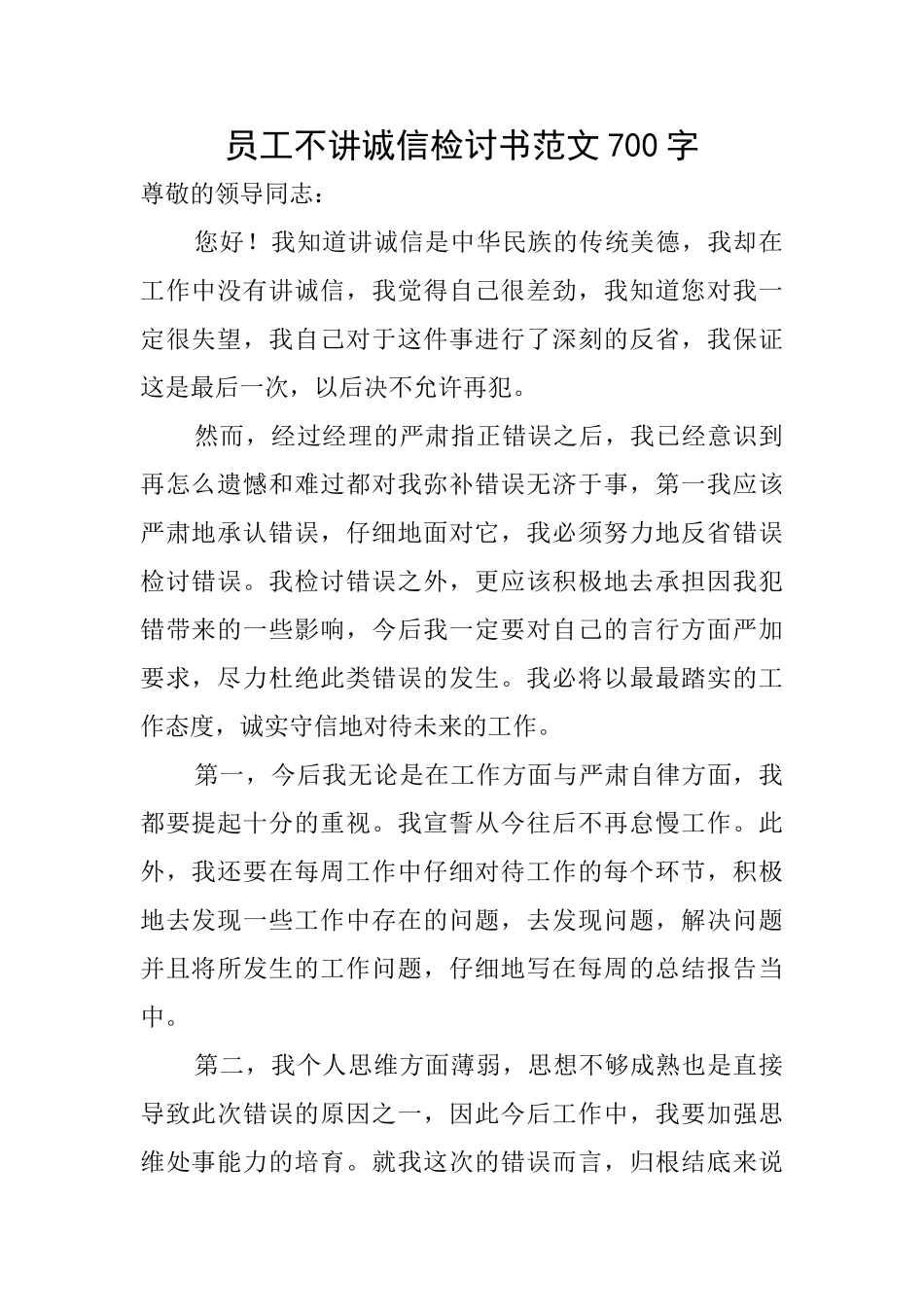 员工不讲诚信检讨书范文700字

尊敬的领导同志：

您好！我知道讲诚信是中华民族的传统美德，我却在工作中没有讲诚信，我觉得自己很差劲，我知道您对我一定很失望，我自己对于这件事进行了深刻的反省，我保证这是最后一次，以后决不允许再犯。

然而，经过经理的严肃指正错误之后，我已经意识到再怎么遗憾和难过都对我弥补错误无济于事，第一我应该严肃地承认错误，仔细地面对它，我必须努力地反省错误检讨错误。我检讨错误之外，更应该积极地去承担因我犯错带来的一些影响，今后我一定要对自己的言行方面严加要求，尽力杜绝此类错误的发生。我必将以最最踏实的工作态度，诚实守信地对待未来的工作。

第一，今后我无论是在工作方面与严肃自律方面，我都要提起十分的重视。我宣誓从今往后不再怠慢工作。此外，我还要在每周工作中仔细对待工作的每个环节，积极地去发现一些工作中存在的问题，去发现问题，解决问题并且将所发生的工作问题，仔细地写在每周的总结报告当中。

第二，我个人思维方面薄弱，思想不够成熟也是直接导致此次错误的原因之一，因此今后工作中，我要加强思维处事能力的培育。就我这次的错误而言，归根结底来说